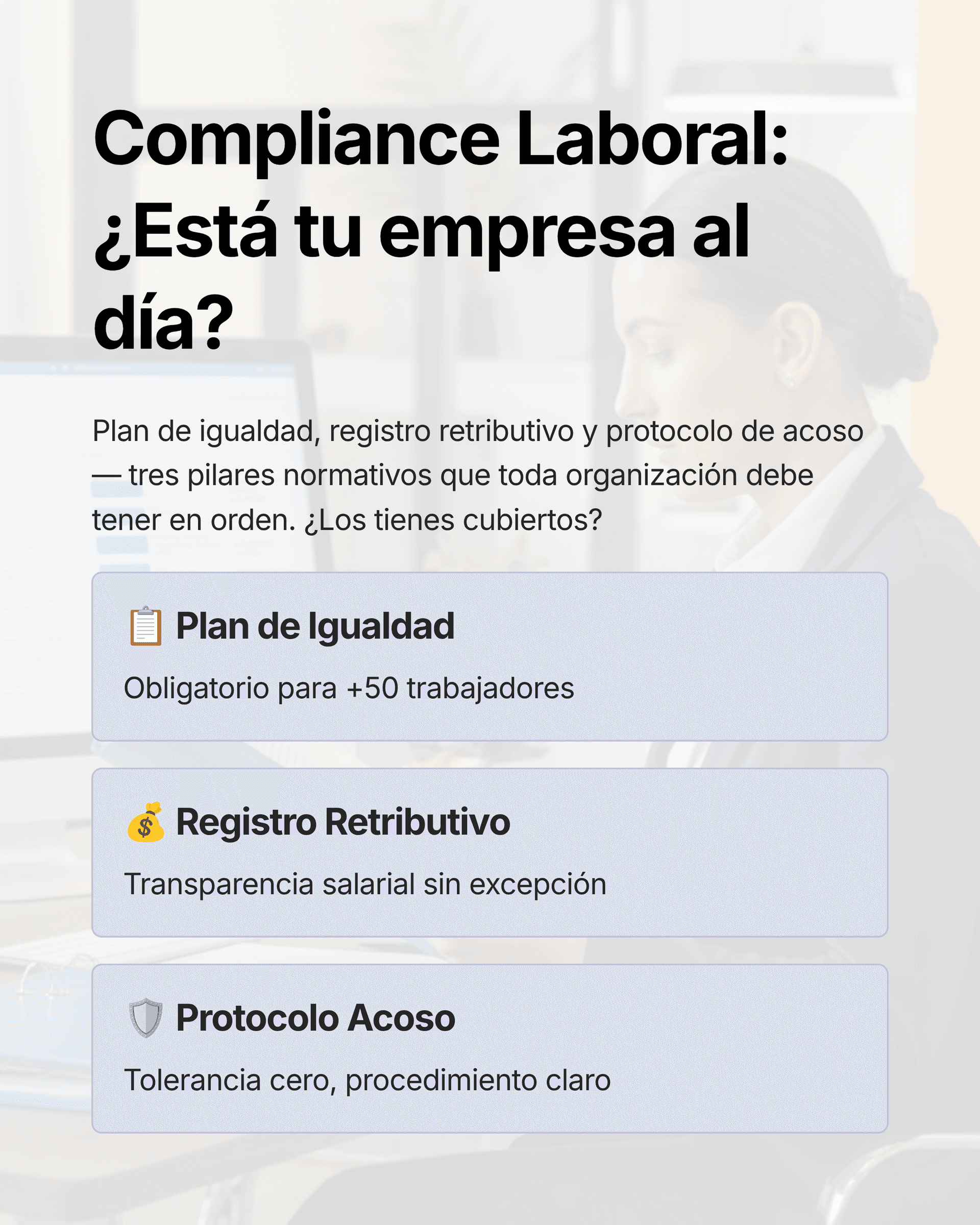 Compliance Laboral: ¿Está tu empresa al día?

Plan de igualdad, registro retributivo y protocolo de acoso — tres pilares normativos que toda organización debe tener en orden. ¿Los tienes cubiertos?

📋 Plan de Igualdad

Obligatorio para +50 trabajadores

💰 Registro Retributivo

Transparencia salarial sin excepción

🛡️ Protocolo Acoso

Tolerancia cero, procedimiento claro